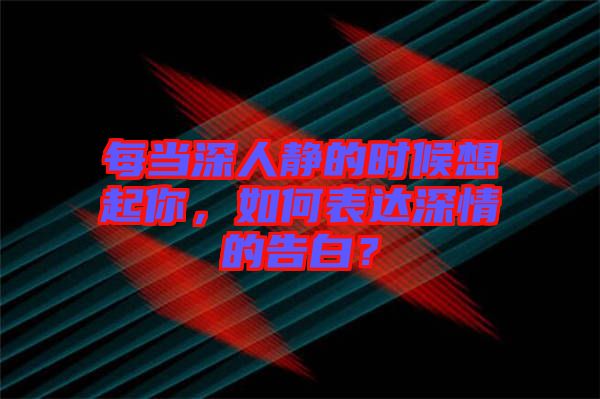 每当深人静的时候想起你，如何表达深情的告白？